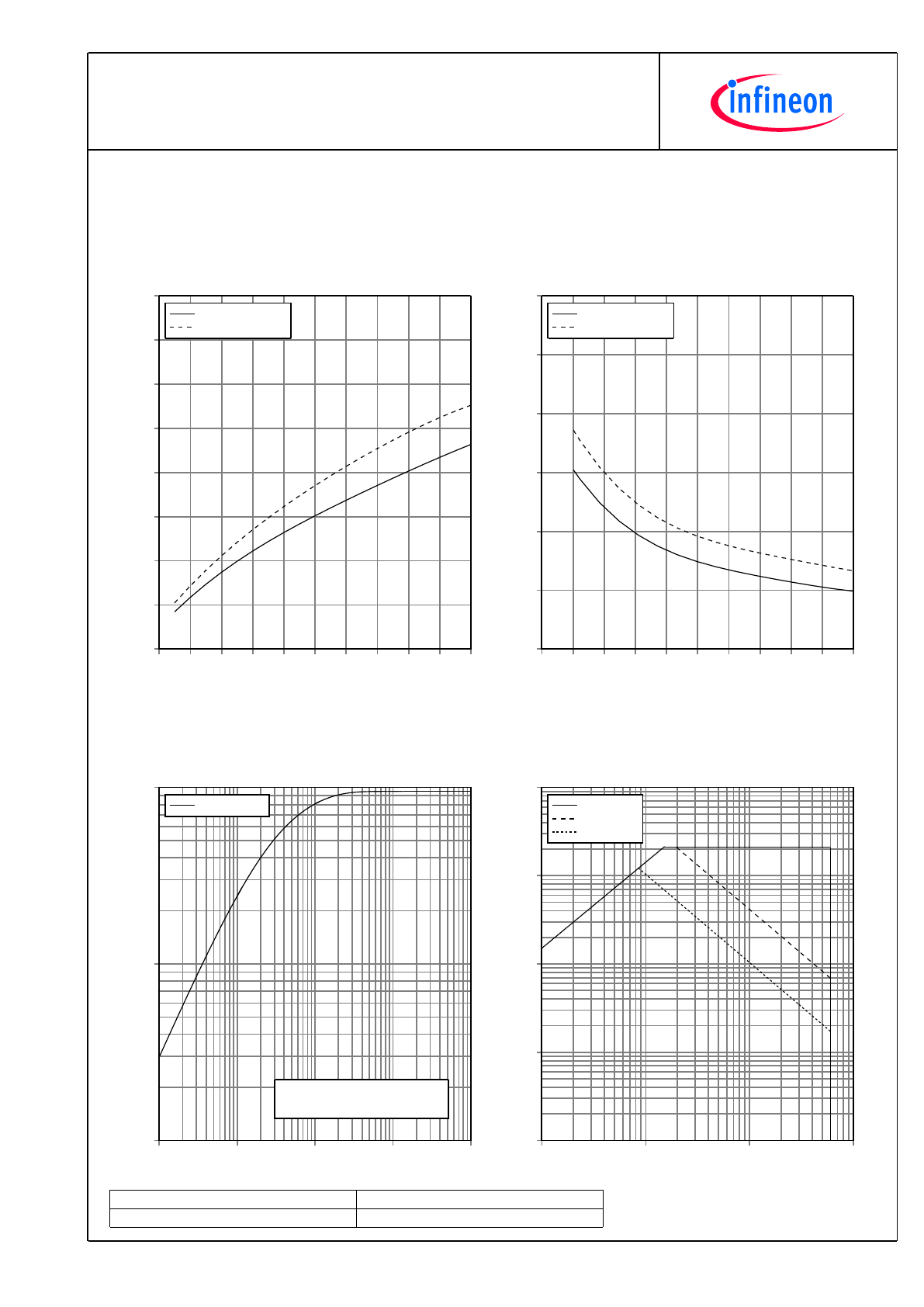 infineon